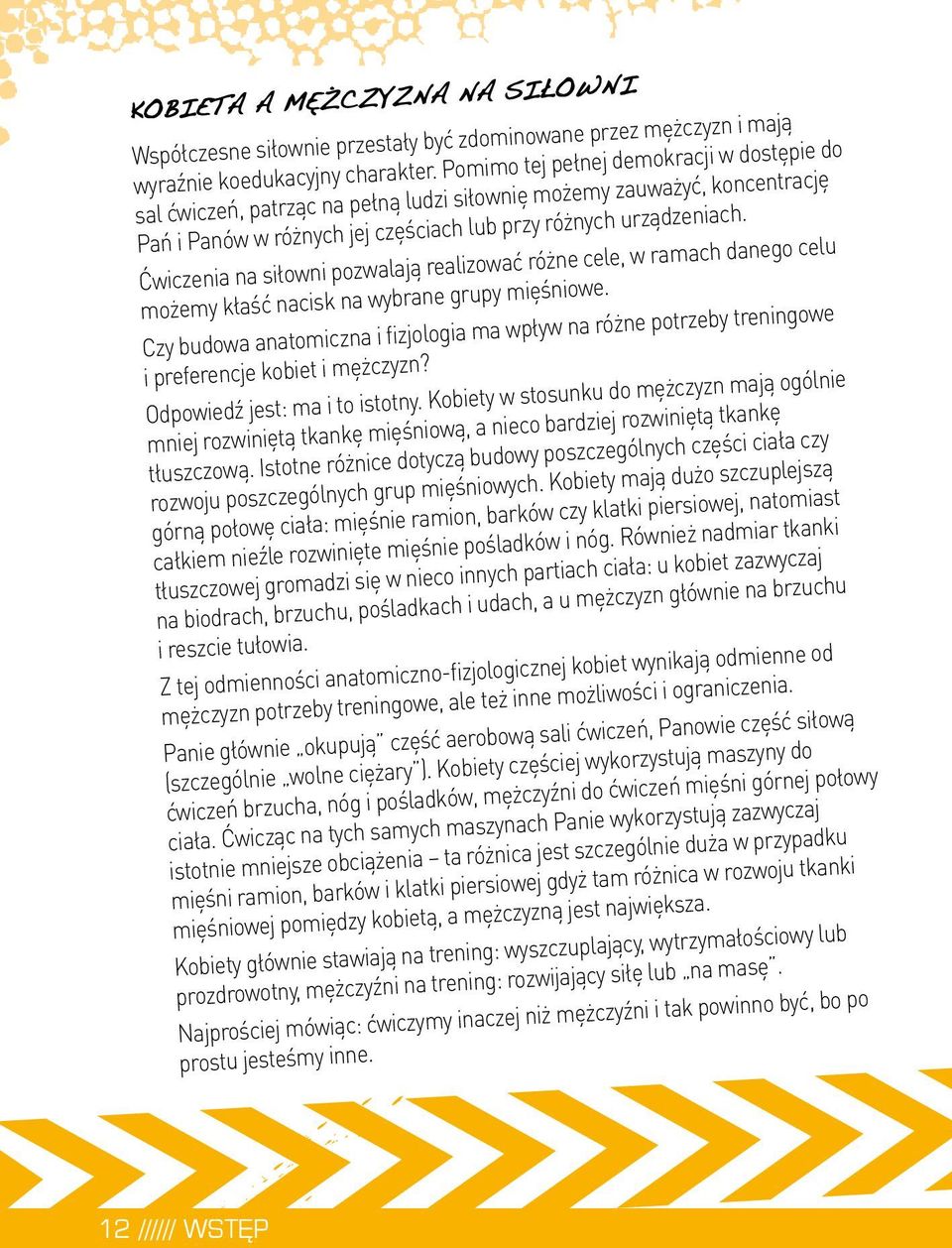 KOBIETA A MĘŻCZYZNA NA SIŁOWNI

Współczesne siłownie przestały być zdominowane przez mężczyzn i mają wyraźnie koedukacyjny charakter. Pomimo tej pełnej demokracji w dostępie do sal ćwiczeń, patrząc na pełną ludzi siłownię możemy zauważyć, koncentrację Pań i Panów w różnych jej częściach lub przy różnych urządzeniach.

Ćwiczenia na siłowni pozwalają realizować różne cele, w ramach danego celu możemy kłaść nacisk na wybrane grupy mięśniowe.

Czy budowa anatomiczna i fizjologia ma wpływ na różne potrzeby treningowe i preferencje kobiet i mężczyzn?

Odpowiedź jest: ma i to istotny. Kobiety w stosunku do mężczyzn mają ogólnie mniej rozwiniętą tkankę mięśniową, a nieco bardziej rozwiniętą tkankę tłuszczową. Istotne różnice dotyczą budowy poszczególnych części ciała czy rozwoju poszczególnych grup mięśniowych. Kobiety mają dużo szczuplejszą górną połowę ciała: mięśnie ramion, barków czy klatki piersiowej, natomiast całkiem nieźle rozwinięte mięśnie pośladków i nóg. Również nadmiar tkanki tłuszczowej gromadzi się w nieco innych partiach ciała: u kobiet zazwyczaj na biodrach, brzuchu, pośladkach i udach, a u mężczyzn głównie na brzuchu i reszcie tułowia.

Z tej odmienności anatomiczno-fizjologicznej kobiet wynikają odmienne od mężczyzn potrzeby treningowe, ale też inne możliwości i ograniczenia.

Panie głównie „okupują" część aerobową sali ćwiczeń, Panowie część siłową (szczególnie „wolne ciężary"). Kobiety częściej wykorzystują maszyny do ćwiczeń brzucha, nóg i pośladków, mężczyźni do ćwiczeń mięśni górnej połowy ciała. Ćwicząc na tych samych maszynach Panie wykorzystują zazwyczaj istotnie mniejsze obciążenia – ta różnica jest szczególnie duża w przypadku mięśni ramion, barków i klatki piersiowej gdyż tam różnica w rozwoju tkanki mięśniowej pomiędzy kobietą, a mężczyzną jest największa.

Kobiety głównie stawiają na trening: wyszczuplający, wytrzymałościowy lub prozdrowotny, mężczyźni na trening: rozwijający siłę lub „na masę".

Najprościej mówiąc: ćwiczymy inaczej niż mężczyźni i tak powinno być, bo po prostu jesteśmy inne.

12 ////// WSTĘP